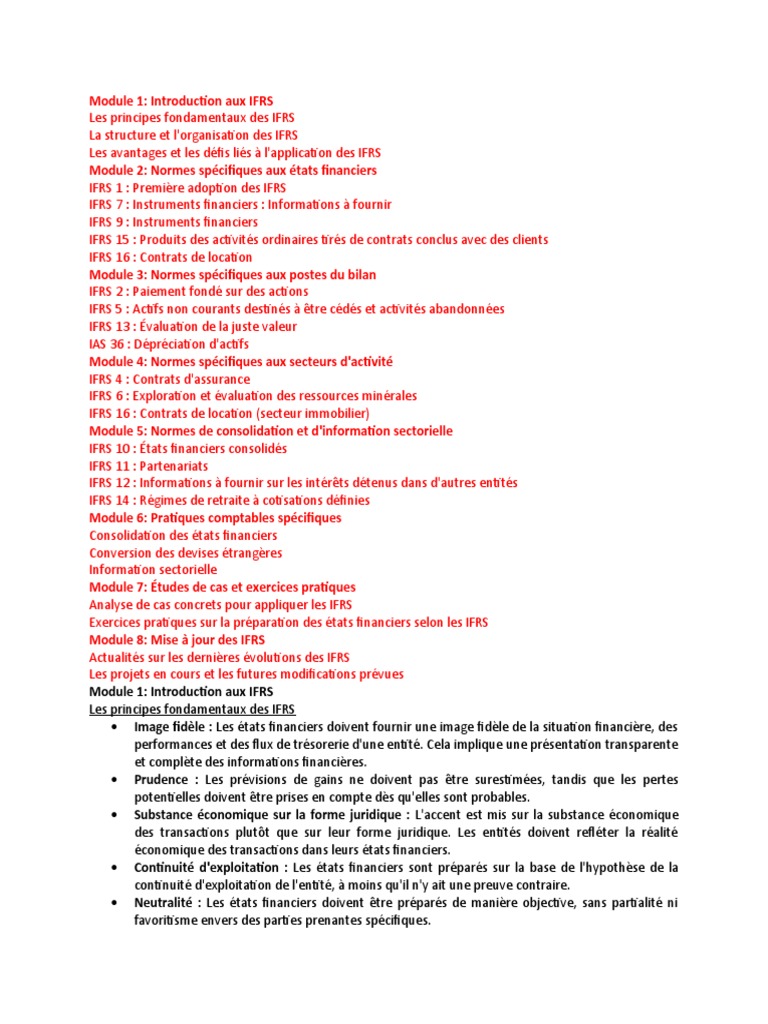 Module 1: Introduction aux IFRS
Les principes fondamentaux des IFRS
La structure et l'organisation des IFRS
Les avantages et les défis liés à l'application des IFRS
Module 2: Normes spécifiques aux états financiers
IFRS 1 : Première adoption des IFRS
IFRS 7 : Instruments financiers : Informations à fournir
IFRS 9 : Instruments financiers
IFRS 15 : Produits des activités ordinaires tirés de contrats conclus avec des clients
IFRS 16 : Contrats de location
Module 3: Normes spécifiques aux postes du bilan
IFRS 2 : Paiement fondé sur des actions
IFRS 5 : Actifs non courants destinés à être cédés et activités abandonnées
IFRS 13 : Évaluation de la juste valeur
IAS 36 : Dépréciation d'actifs
Module 4: Normes spécifiques aux secteurs d'activité
IFRS 4 : Contrats d'assurance
IFRS 6 : Exploration et évaluation des ressources minérales
IFRS 16 : Contrats de location (secteur immobilier)
Module 5: Normes de consolidation et d'information sectorielle
IFRS 10 : États financiers consolidés
IFRS 11 : Partenariats
IFRS 12 : Informations à fournir sur les intérêts détenus dans d'autres entités
IFRS 14 : Régimes de retraite à cotisations définies
Module 6: Pratiques comptables spécifiques
Consolidation des états financiers
Conversion des devises étrangères
Information sectorielle
Module 7: Études de cas et exercices pratiques
Analyse de cas concrets pour appliquer les IFRS
Exercices pratiques sur la préparation des états financiers selon les IFRS
Module 8: Mise à jour des IFRS
Actualités sur les dernières évolutions des IFRS
Les projets en cours et les futures modifications prévues
Module 1: Introduction aux IFRS
Les principes fondamentaux des IFRS

• Image fidèle : Les états financiers doivent fournir une image fidèle de la situation financière, des performances et des flux de trésorerie d'une entité. Cela implique une présentation transparente et complète des informations financières.
• Prudence : Les prévisions de gains ne doivent pas être surestimées, tandis que les pertes potentielles doivent être prises en compte dès qu'elles sont probables.
• Substance économique sur la forme juridique : L'accent est mis sur la substance économique des transactions plutôt que sur leur forme juridique. Les entités doivent refléter la réalité économique des transactions dans leurs états financiers.
• Continuité d'exploitation : Les états financiers sont préparés sur la base de l'hypothèse de la continuité d'exploitation de l'entité, à moins qu'il n'y ait une preuve contraire.
• Neutralité : Les états financiers doivent être préparés de manière objective, sans partialité ni favoritisme envers des parties prenantes spécifiques.